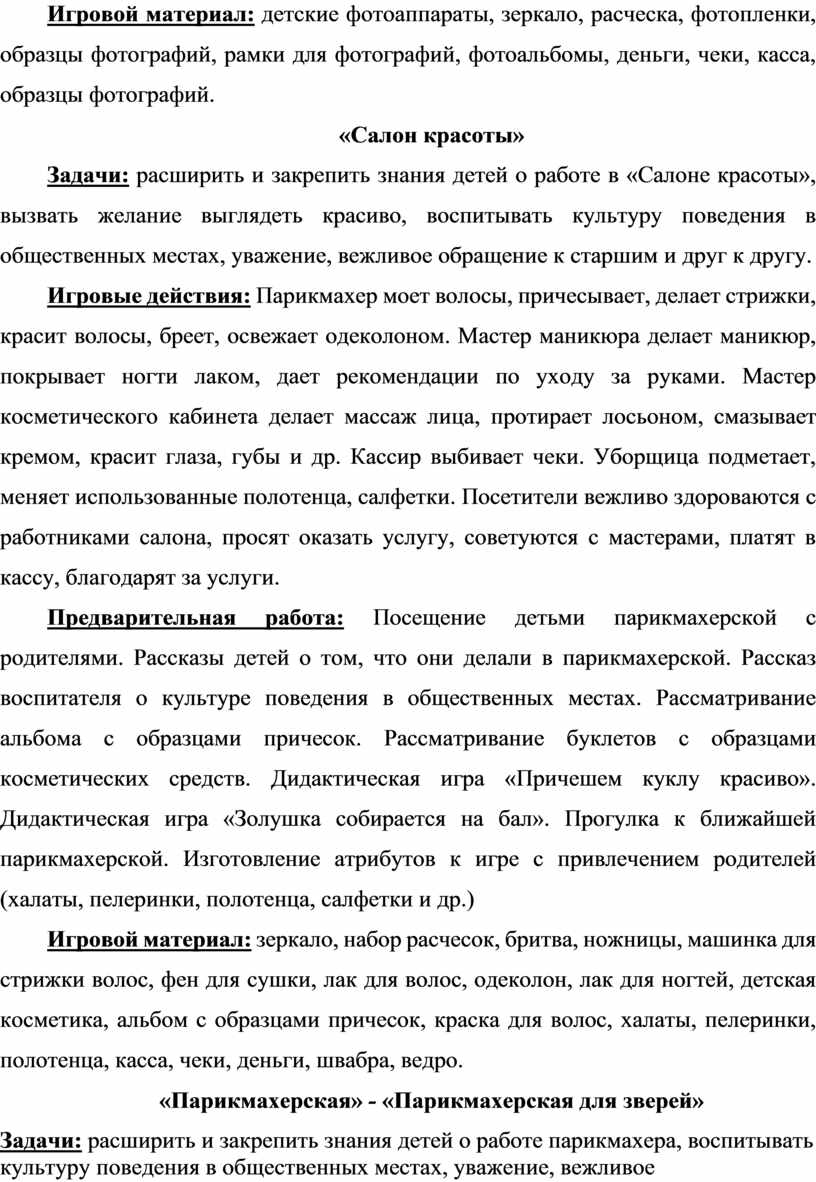 Игровой материал: детские фотоаппараты, зеркало, расческа, фотопленки, образцы фотографий, рамки для фотографий, фотоальбомы, деньги, чеки, касса, образцы фотографий.

«Салон красоты»

Задачи: расширить и закрепить знания детей о работе в «Салоне красоты», вызвать желание выглядеть красиво, воспитывать культуру поведения в общественных местах, уважение, вежливое обращение к старшим и друг к другу.

Игровые действия: Парикмахер моет волосы, причесывает, делает стрижки, красит волосы, бреет, освежает одеколоном. Мастер маникюра делает маникюр, покрывает ногти лаком, дает рекомендации по уходу за руками. Мастер косметического кабинета делает массаж лица, протирает лосьоном, смазывает кремом, красит глаза, губы и др. Кассир выбивает чеки. Уборщица подметает, меняет использованные полотенца, салфетки. Посетители вежливо здороваются с работниками салона, просят оказать услугу, советуются с мастерами, платят в кассу, благодарят за услуги.

Предварительная работа: Посещение детьми парикмахерской с родителями. Рассказы детей о том, что они делали в парикмахерской. Рассказ воспитателя о культуре поведения в общественных местах. Рассматривание альбома с образцами причесок. Рассматривание буклетов с образцами косметических средств. Дидактическая игра «Причешем куклу красиво». Дидактическая игра «Золушка собирается на бал». Прогулка к ближайшей парикмахерской. Изготовление атрибутов к игре с привлечением родителей (халаты, пелеринки, полотенца, салфетки и др.)

Игровой материал: зеркало, набор расчесок, бритва, ножницы, машинка для стрижки волос, фен для сушки, лак для волос, одеколон, лак для ногтей, детская косметика, альбом с образцами причесок, краска для волос, халаты, пелеринки, полотенца, касса, чеки, деньги, швабра, ведро.

«Парикмахерская» - «Парикмахерская для зверей»

Задачи: расширить и закрепить знания детей о работе парикмахера, воспитывать культуру поведения в общественных местах, уважение, вежливое